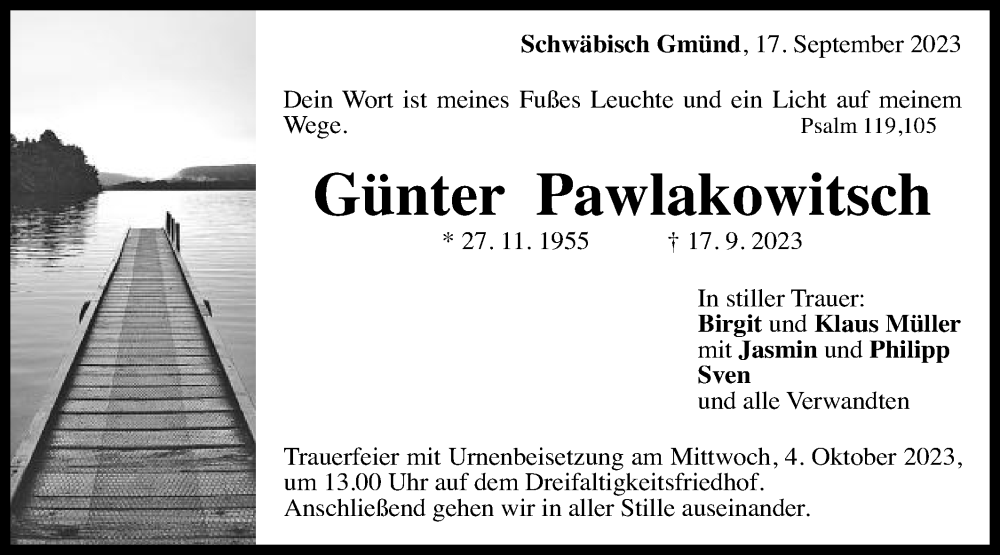 Schwäbisch Gmünd, 17. September 2023

Dein Wort ist meines Fußes Leuchte und ein Licht auf meinem Wege.
Psalm 119,105

Günter Pawlakowitsch

* 27. 11. 1955 † 17. 9. 2023

In stiller Trauer:
Birgit und Klaus Müller
mit Jasmin und Philipp
Sven
und alle Verwandten

Trauerfeier mit Urnenbeisetzung am Mittwoch, 4. Oktober 2023, um 13.00 Uhr auf dem Dreifaltigkeitsfriedhof.
Anschließend gehen wir in aller Stille auseinander.